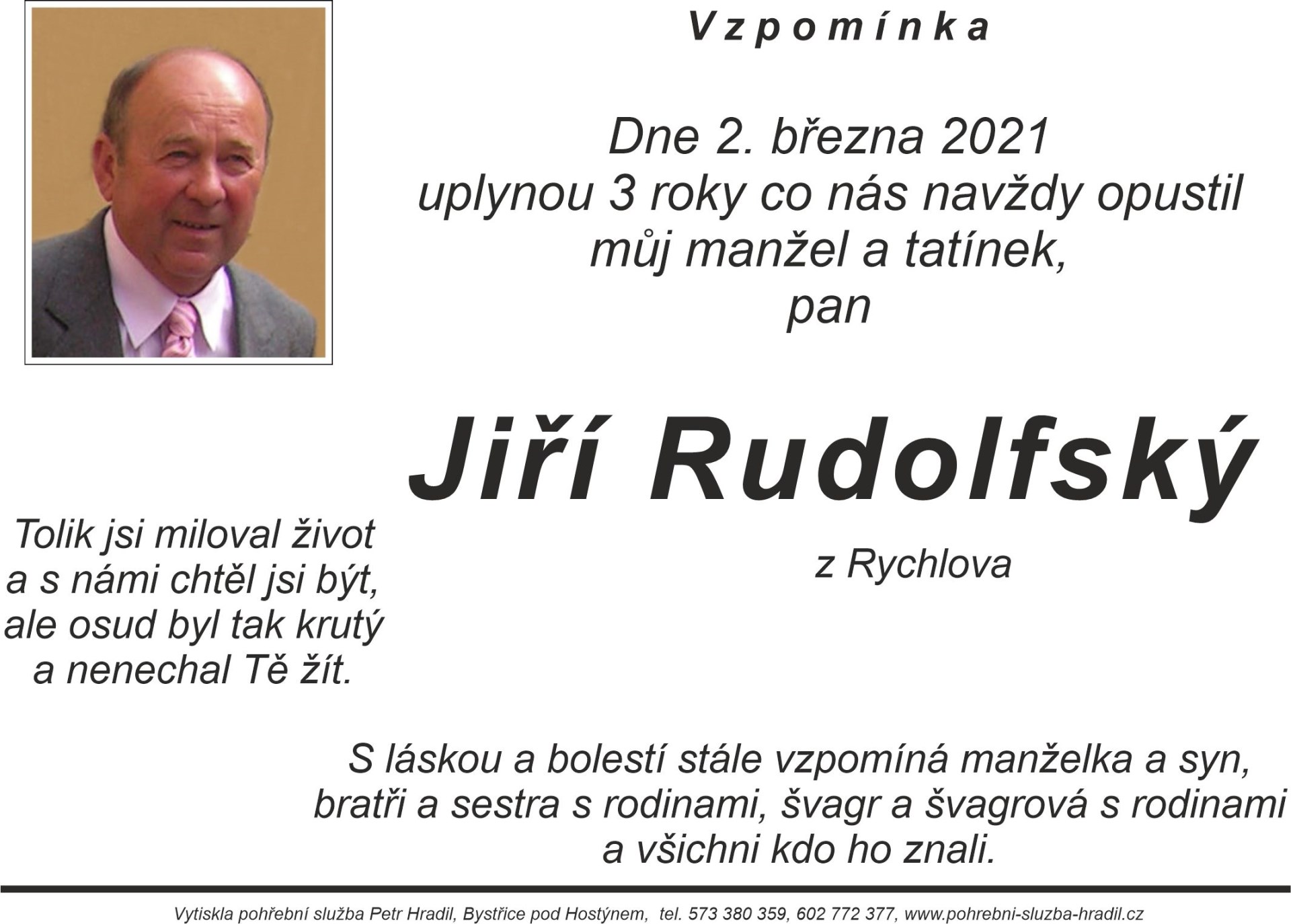 Vzpomínka

Dne 2. března 2021
uplynou 3 roky co nás navždy opustil
můj manžel a tatínek,
pan

Jiří Rudolfský

z Rychlova

Tolik jsi miloval život
a s námi chtěl jsi být,
ale osud byl tak krutý
a nenechal Tě žít.

S láskou a bolestí stále vzpomíná manželka a syn, bratři a sestra s rodinami, švagr a švagrová s rodinami a všichni kdo ho znali.

Vytiskla pohřební služba Petr Hradil, Bystřice pod Hostýnem, tel. 573 380 359, 602 772 377, www.pohrebni-sluzba-hradil.cz